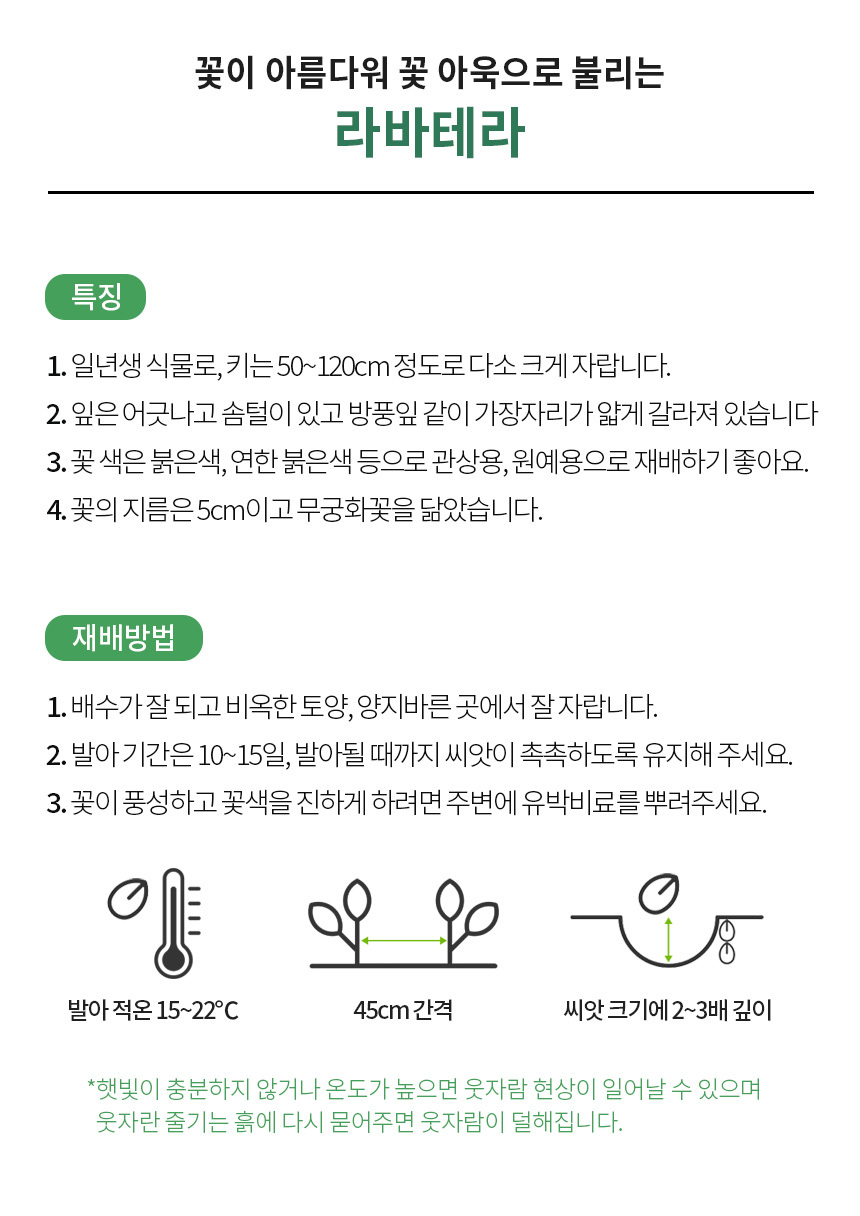 꽃이 아름다워 꽃 아욱으로 불리는

라바테라

특징

1. 일년생 식물로, 키는 50~120cm 정도로 다소 크게 자랍니다.

2. 잎은 어긋나고 솜털이 있고 방풍잎 같이 가장자리가 얇게 갈라져 있습니다

3. 꽃 색은 붉은색, 연한 붉은색 등으로 관상용, 원예용으로 재배하기 좋아요.

4. 꽃의 지름은 5cm이고 무궁화꽃을 닮았습니다.

재배방법

1. 배수가 잘 되고 비옥한 토양, 양지바른 곳에서 잘 자랍니다.

2. 발아 기간은 10~15일, 발아될 때까지 씨앗이 촉촉하도록 유지해 주세요.

3. 꽃이 풍성하고 꽃색을 진하게 하려면 주변에 유박비료를 뿌려주세요.

발아 적온 15~22°C

45cm 간격

씨앗 크기에 2~3배 깊이

*햇빛이 충분하지 않거나 온도가 높으면 웃자람 현상이 일어날 수 있으며 웃자란 줄기는 흙에 다시 묻어주면 웃자람이 덜해집니다.